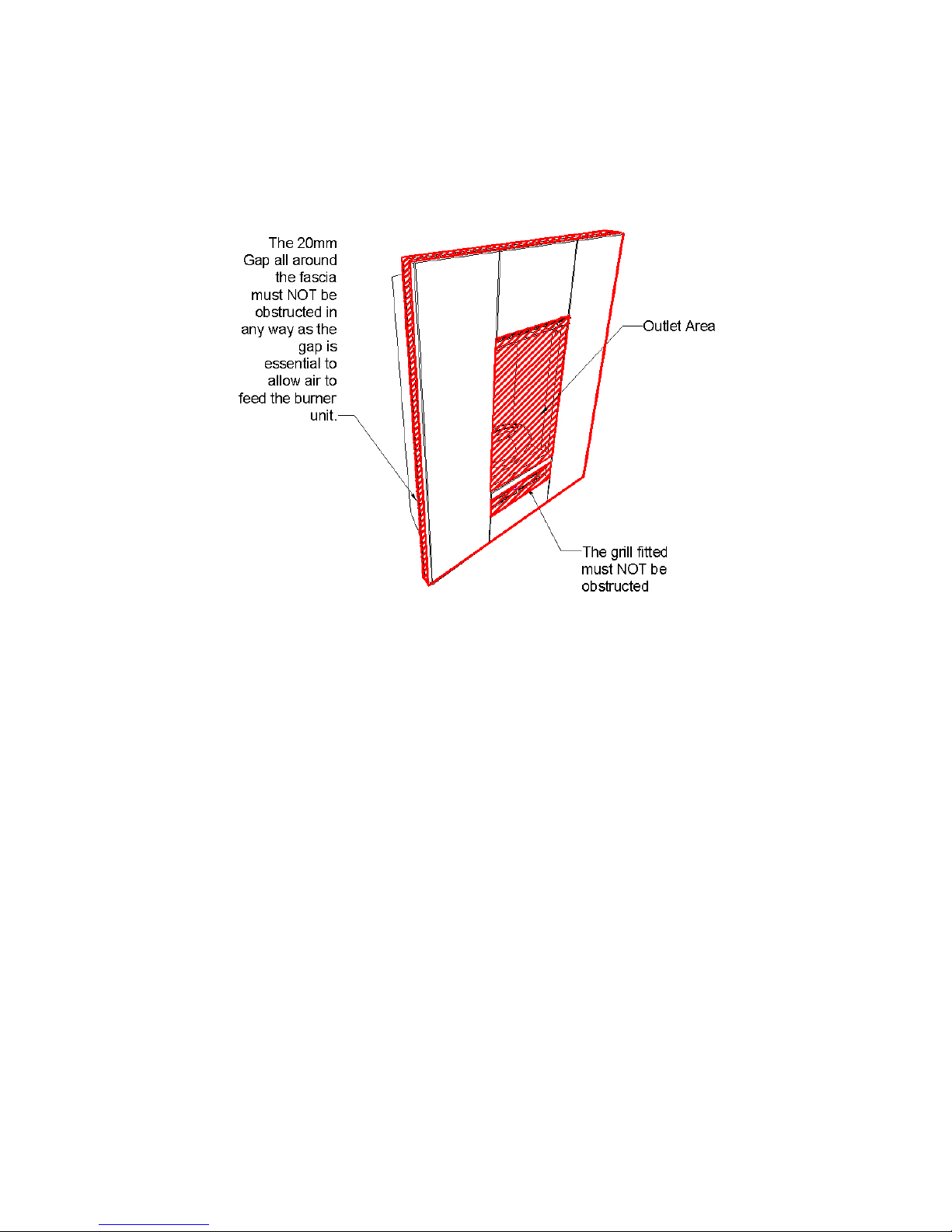 The 20mm Gap all around the fascia must NOT be obstructed in any way as the gap is essential to allow air to feed the burner unit.

Outlet Area

The grill fitted must NOT be obstructed